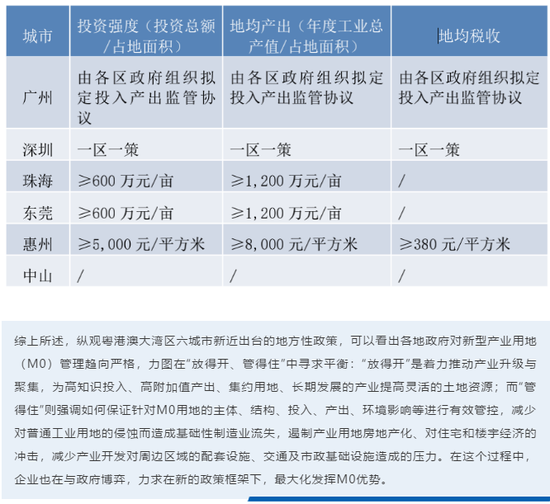 | 城市 | 投资强度（投资总额/占地面积） | 地均产出（年度工业总产值/占地面积） | 地均税收 |
|---|---|---|---|
| 广州 | 由各区政府组织拟定投入产出监管协议 | 由各区政府组织拟定投入产出监管协议 | 由各区政府组织拟定投入产出监管协议 |
| 深圳 | 一区一策 | 一区一策 | 一区一策 |
| 珠海 | ≥600 万元/亩 | ≥1,200 万元/亩 | / |
| 东莞 | ≥600 万元/亩 | ≥1,200 万元/亩 | / |
| 惠州 | ≥5,000 元/平方米 | ≥8,000 元/平方米 | ≥380 元/平方米 |
| 中山 | / | / | / |

综上所述，纵观粤港澳大湾区六城市新近出台的地方性政策，可以看出各地政府对新型产业用地（M0）管理趋向严格，力图在“放得开、管得住”中寻求平衡：“放得开”是着力推动产业升级与聚集，为高知识投入、高附加值产出、集约用地、长期发展的产业提高灵活的土地资源；而“管得住”则强调如何保证针对M0用地的主体、结构、投入、产出、环境影响等进行有效管控，减少对普通工业用地的侵蚀而造成基础性制造业流失，遏制产业用地房地产化、对住宅和楼宇经济的冲击，减少产业开发对周边区域的配套设施、交通及市政基础设施造成的压力。在这个过程中，企业也在与政府博弈，力求在新的政策框架下，最大化发挥M0优势。